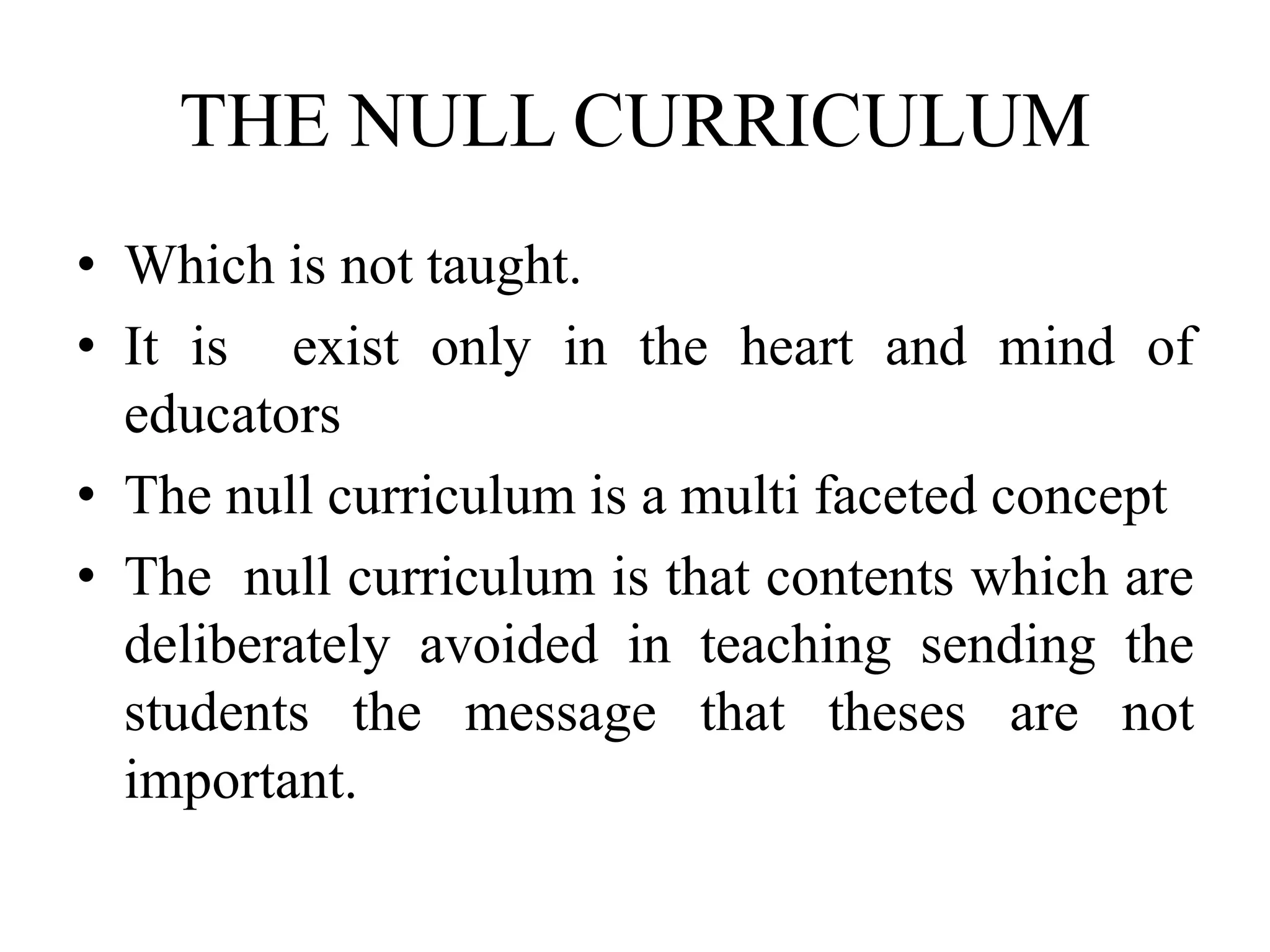 THE NULL CURRICULUM

• Which is not taught.
• It is exist only in the heart and mind of educators
• The null curriculum is a multi faceted concept
• The null curriculum is that contents which are deliberately avoided in teaching sending the students the message that theses are not important.